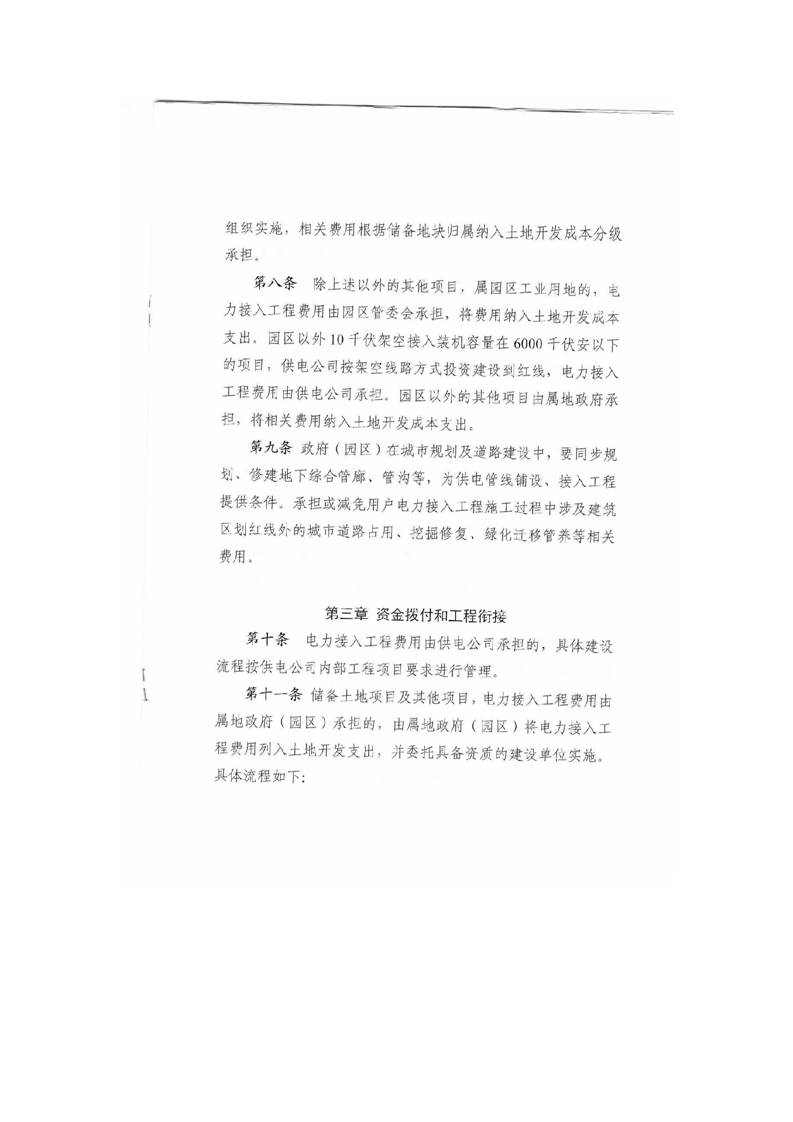 组织实施，相关费用根据储备地块归属纳入土地开发成本分级承担。

第八条　除上述以外的其他项目，属园区工业用地的，电力接入工程费用由园区管委会承担，将费用纳入土地开发成本支出。园区以外10千伏架空接入装机容量在6000千伏安以下的项目，供电公司按架空线路方式投资建设到红线，电力接入工程费用由供电公司承担。园区以外的其他项目由属地政府承担，将相关费用纳入土地开发成本支出。

第九条　政府（园区）在城市规划及道路建设中，要同步规划、修建地下综合管廊、管沟等，为供电管线铺设、接入工程提供条件。承担或减免用户电力接入工程施工过程中涉及建筑区划红线外的城市道路占用、挖掘修复、绿化迁移管养等相关费用。

第三章　资金拨付和工程衔接

第十条　电力接入工程费用由供电公司承担的，具体建设流程按供电公司内部工程项目要求进行管理。

第十一条　储备土地项目及其他项目，电力接入工程费用由属地政府（园区）承担的，由属地政府（园区）将电力接入工程费用列入土地开发支出，并委托具备资质的建设单位实施。具体流程如下：